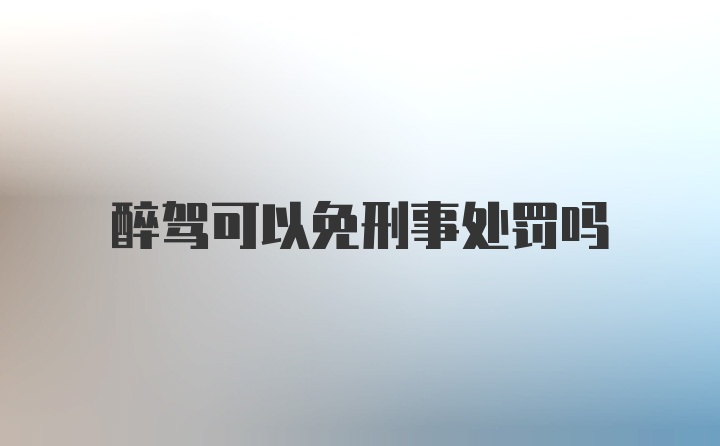 醉驾可以免刑事处罚吗